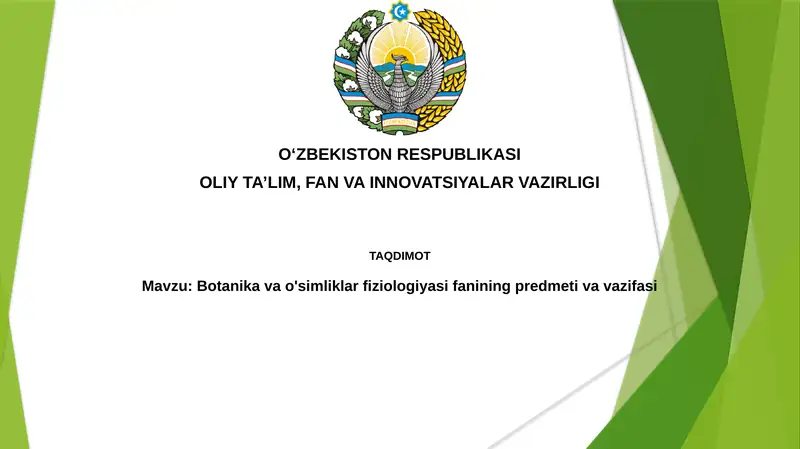 O‘ZBEKISTON RESPUBLIKASI
OLIY TA’LIM, FAN VA INNOVATSIYALAR VAZIRLIGI

TAQDIMOT

Mavzu: Botanika va o'simliklar fiziologiyasi fanining predmeti va vazifasi